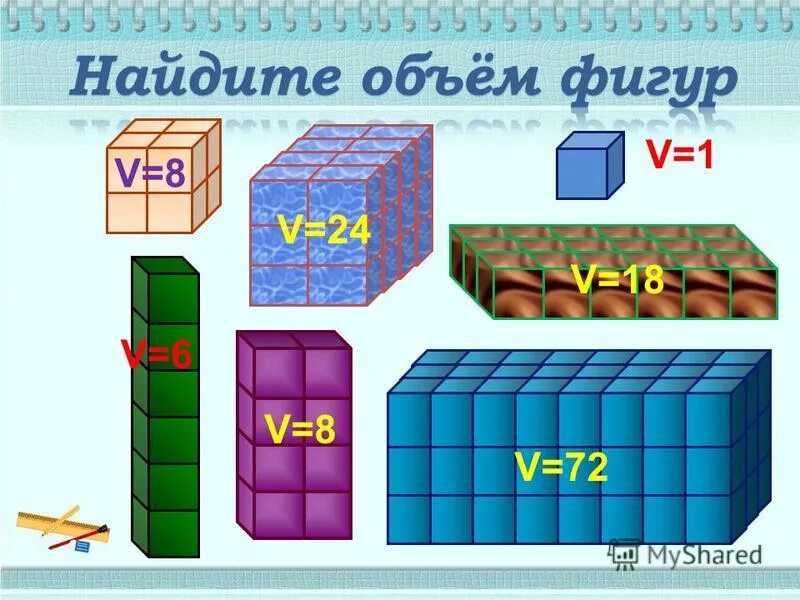 Найдите объём фигур

V=8

V=24

V=1

V=18

V=6

V=8

V=72

MyShared